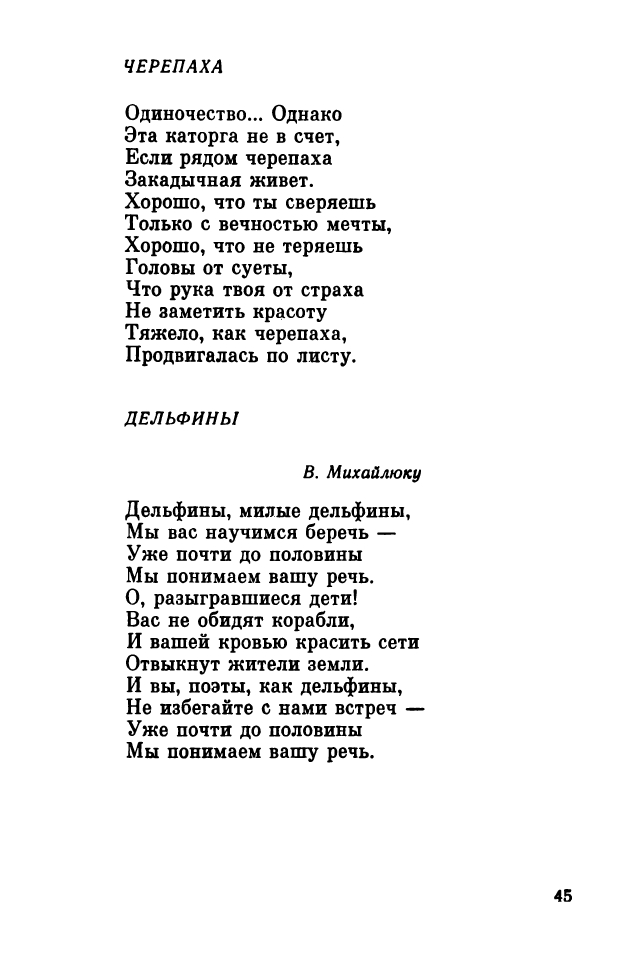 ЧЕРЕПАХА

Одиночество... Однако
Эта каторга не в счет,
Если рядом черепаха
Закадычная живет.
Хорошо, что ты сверяешь
Только с вечностью мечты,
Хорошо, что не теряешь
Головы от суеты,
Что рука твоя от страха
Не заметить красоту
Тяжело, как черепаха,
Продвигалась по листу.

ДЕЛЬФИНЫ

В. Михайлюку

Дельфины, милые дельфины,
Мы вас научимся беречь —
Уже почти до половины
Мы понимаем вашу речь.
О, разыгравшиеся дети!
Вас не обидят корабли,
И вашей кровью красить сети
Отвыкнут жители земли.
И вы, поэты, как дельфины,
Не избегайте с нами встреч —
Уже почти до половины
Мы понимаем вашу речь.

45